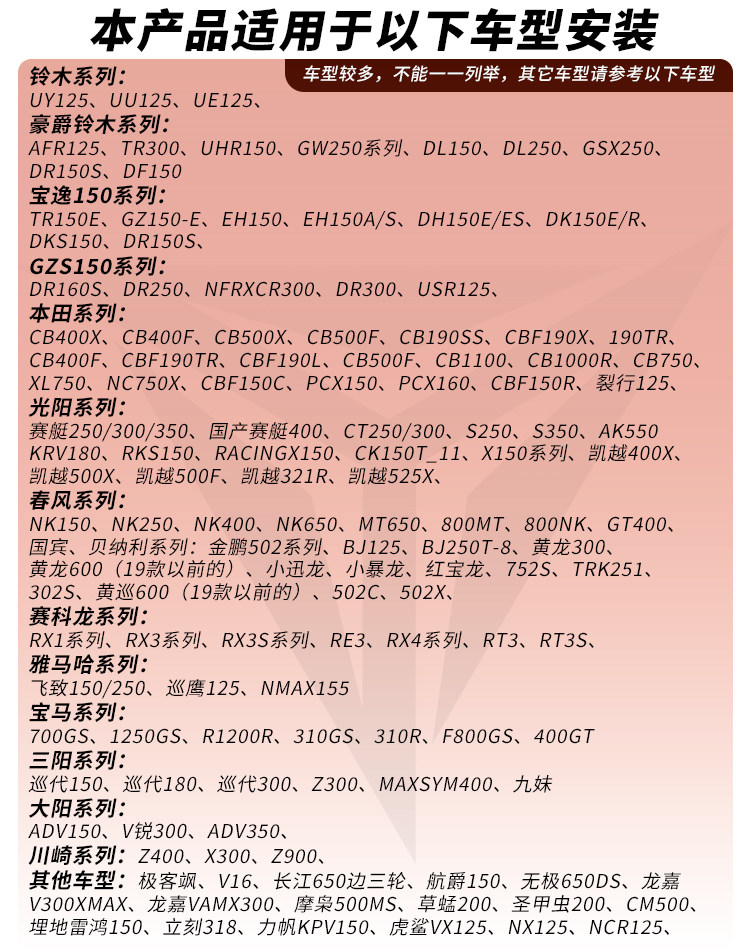 本产品适用于以下车型安装

车型较多，不能一一列举，其它车型请参考以下车型

铃木系列：
UY125、UU125、UE125、
豪爵铃木系列：
AFR125、TR300、UHR150、GW250系列、DL150、DL250、GSX250、DR150S、DF150
宝逸150系列：
TR150E、GZ150-E、EH150、EH150A/S、DH150E/ES、DK150E/R、DKS150、DR150S、
GZS150系列：
DR160S、DR250、NFRXCR300、DR300、USR125、
本田系列：
CB400X、CB400F、CB500X、CB500F、CB190SS、CBF190X、190TR、CB400F、CBF190TR、CBF190L、CB500F、CB1100、CB1000R、CB750、XL750、NC750X、CBF150C、PCX150、PCX160、CBF150R、裂行125、
光阳系列：
赛艇250/300/350、国产赛艇400、CT250/300、S250、S350、AK550 KRV180、RKS150、RACINGX150、CK150T_11、X150系列、凯越400X、凯越500X、凯越500F、凯越321R、凯越525X、
春风系列：
NK150、NK250、NK400、NK650、MT650、800MT、800NK、GT400、国宾、贝纳利系列：金鹏502系列、BJ125、BJ250T-8、黄龙300、黄龙600（19款以前的）、小迅龙、小暴龙、红宝龙、752S、TRK251、302S、黄巡600（19款以前的）、502C、502X、
赛科龙系列：
RX1系列、RX3系列、RX3S系列、RE3、RX4系列、RT3、RT3S、
雅马哈系列：
飞致150/250、巡鹰125、NMAX155
宝马系列：
700GS、1250GS、R1200R、310GS、310R、F800GS、400GT
三阳系列：
巡代150、巡代180、巡代300、Z300、MAXSYM400、九妹
大阳系列：
ADV150、V锐300、ADV350、
川崎系列：Z400、X300、Z900、
其他车型：极客飒、V16、长江650边三轮、航爵150、无极650DS、龙嘉V300XMAX、龙嘉VAMX300、摩枭500MS、草蜢200、圣甲虫200、CM500、埋地雷鸿150、立刻318、力帆KPV150、虎鲨VX125、NX125、NCR125、